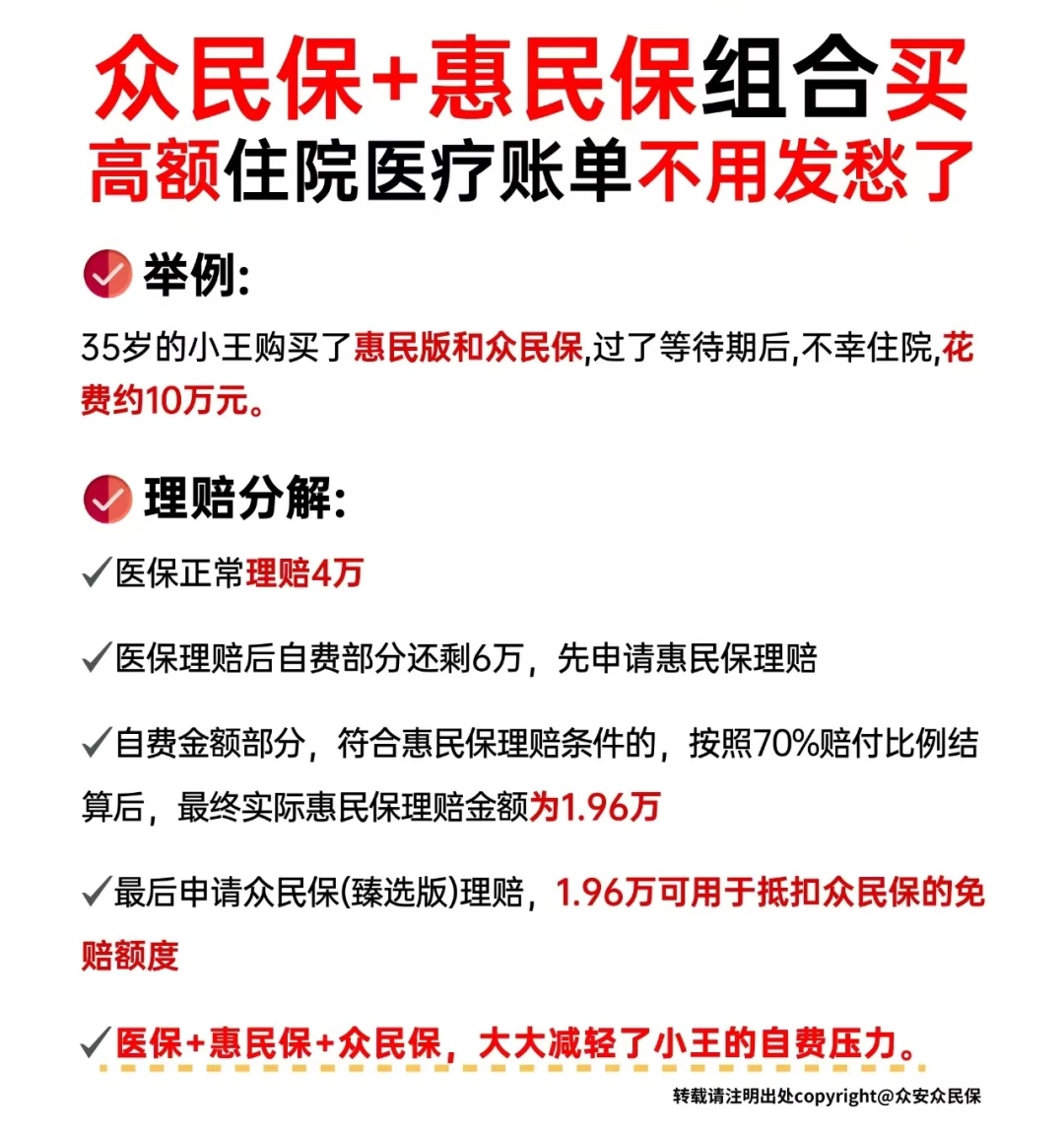 众民保+惠民保组合买
高额住院医疗账单不用发愁了

举例:

35岁的小王购买了惠民版和众民保,过了等待期后,不幸住院,花费约10万元。

理赔分解:

✓医保正常理赔4万

✓医保理赔后自费部分还剩6万，先申请惠民保理赔

✓自费金额部分，符合惠民保理赔条件的，按照70%赔付比例结算后，最终实际惠民保理赔金额为1.96万

✓最后申请众民保(臻选版)理赔，1.96万可用于抵扣众民保的免赔额度

✓医保+惠民保+众民保，大大减轻了小王的自费压力。

转载请注明出处copyright@众安众民保